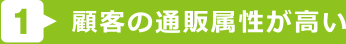 1 顧客の通販属性が高い